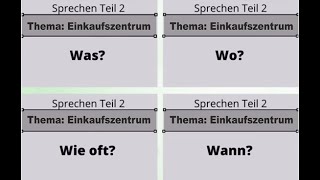 Sprechen Teil 2
Thema: Einkaufszentrum
Was?

Sprechen Teil 2
Thema: Einkaufszentrum
Wo?

Sprechen Teil 2
Thema: Einkaufszentrum
Wie oft?

Sprechen Teil 2
Thema: Einkaufszentrum
Wann?